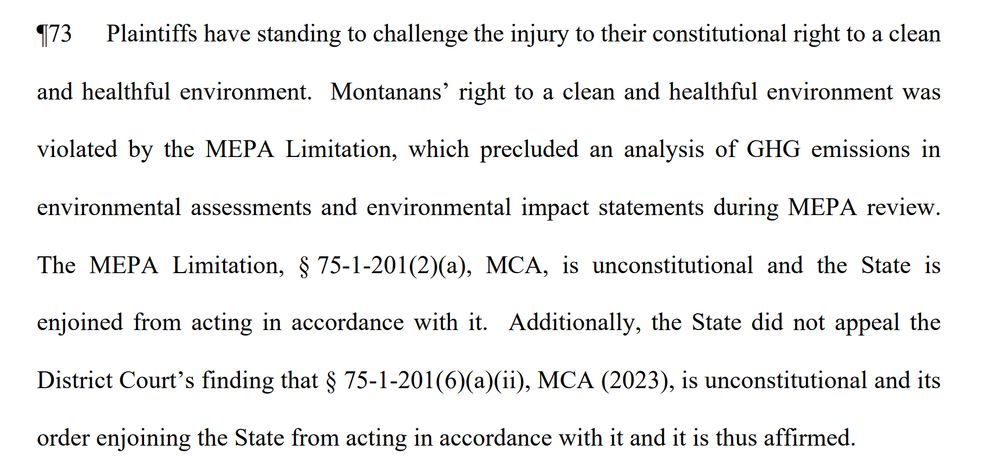 ¶73 Plaintiffs have standing to challenge the injury to their constitutional right to a clean and healthful environment. Montanans' right to a clean and healthful environment was violated by the MEPA Limitation, which precluded an analysis of GHG emissions in environmental assessments and environmental impact statements during MEPA review. The MEPA Limitation, § 75-1-201(2)(a), MCA, is unconstitutional and the State is enjoined from acting in accordance with it. Additionally, the State did not appeal the District Court's finding that § 75-1-201(6)(a)(ii), MCA (2023), is unconstitutional and its order enjoining the State from acting in accordance with it and it is thus affirmed.